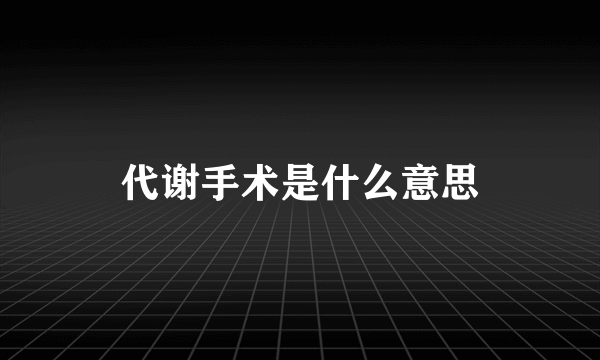 代谢手术是什么意思